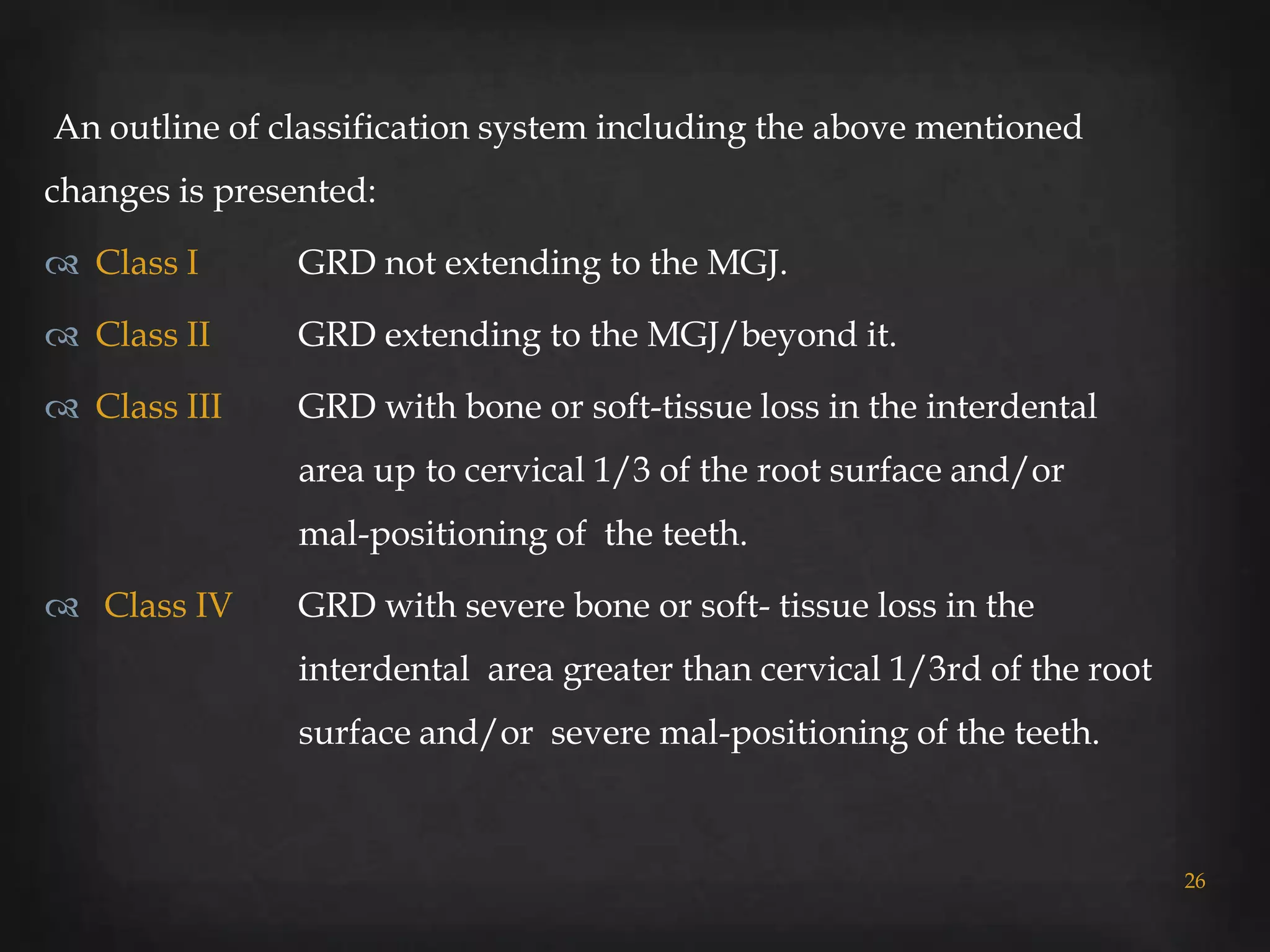 An outline of classification system including the above mentioned changes is presented:

Class I GRD not extending to the MGJ.

Class II GRD extending to the MGJ/beyond it.

Class III GRD with bone or soft-tissue loss in the interdental area up to cervical 1/3 of the root surface and/or mal-positioning of the teeth.

Class IV GRD with severe bone or soft- tissue loss in the interdental area greater than cervical 1/3rd of the root surface and/or severe mal-positioning of the teeth.

26